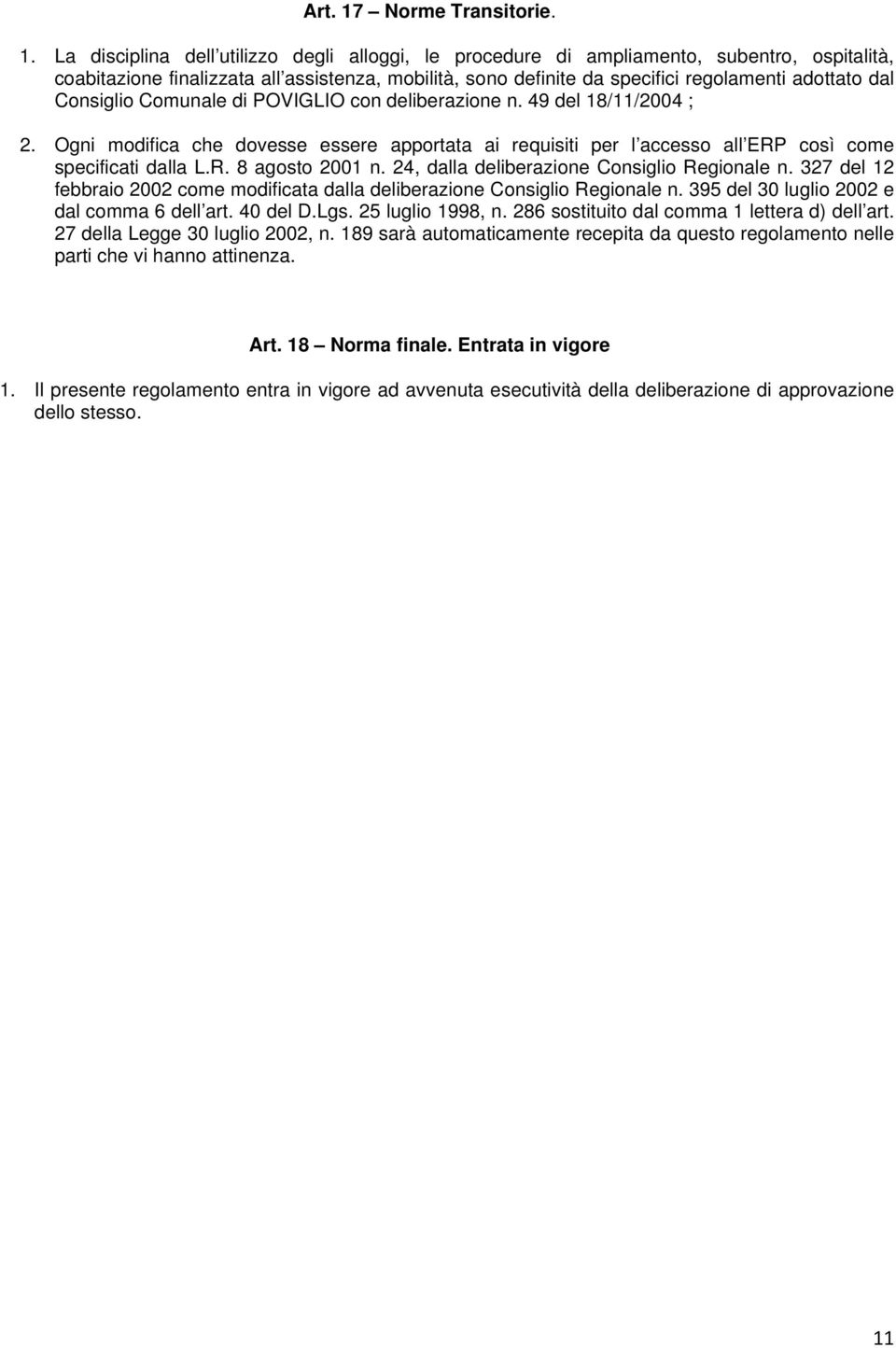 Art. 17 – Norme Transitorie.

1. La disciplina dell utilizzo degli alloggi, le procedure di ampliamento, subentro, ospitalità, coabitazione finalizzata all assistenza, mobilità, sono definite da specifici regolamenti adottato dal Consiglio Comunale di POVIGLIO con deliberazione n. 49 del 18/11/2004 ;

2. Ogni modifica che dovesse essere apportata ai requisiti per l accesso all ERP così come specificati dalla L.R. 8 agosto 2001 n. 24, dalla deliberazione Consiglio Regionale n. 327 del 12 febbraio 2002 come modificata dalla deliberazione Consiglio Regionale n. 395 del 30 luglio 2002 e dal comma 6 dell art. 40 del D.Lgs. 25 luglio 1998, n. 286 sostituito dal comma 1 lettera d) dell art. 27 della Legge 30 luglio 2002, n. 189 sarà automaticamente recepita da questo regolamento nelle parti che vi hanno attinenza.

Art. 18 – Norma finale. Entrata in vigore

1. Il presente regolamento entra in vigore ad avvenuta esecutività della deliberazione di approvazione dello stesso.

11